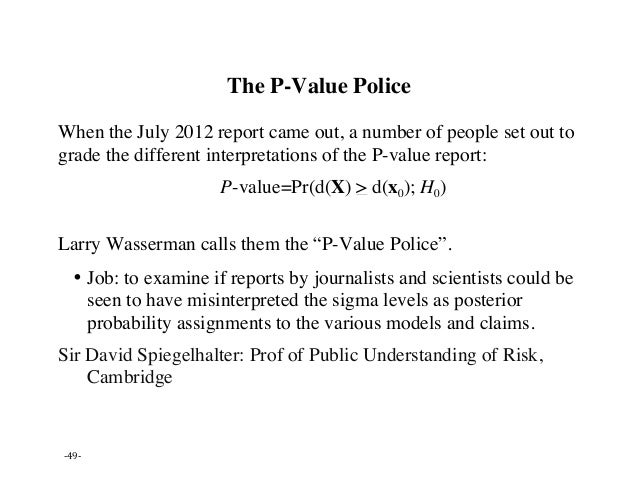 The P-Value Police

When the July 2012 report came out, a number of people set out to grade the different interpretations of the P-value report:

$P\text{-value}=\Pr(d(\mathbf{X}) \geq d(\mathbf{x}_0); H_0)$

Larry Wasserman calls them the "P-Value Police".

• Job: to examine if reports by journalists and scientists could be seen to have misinterpreted the sigma levels as posterior probability assignments to the various models and claims.

Sir David Spiegelhalter: Prof of Public Understanding of Risk, Cambridge

-49-